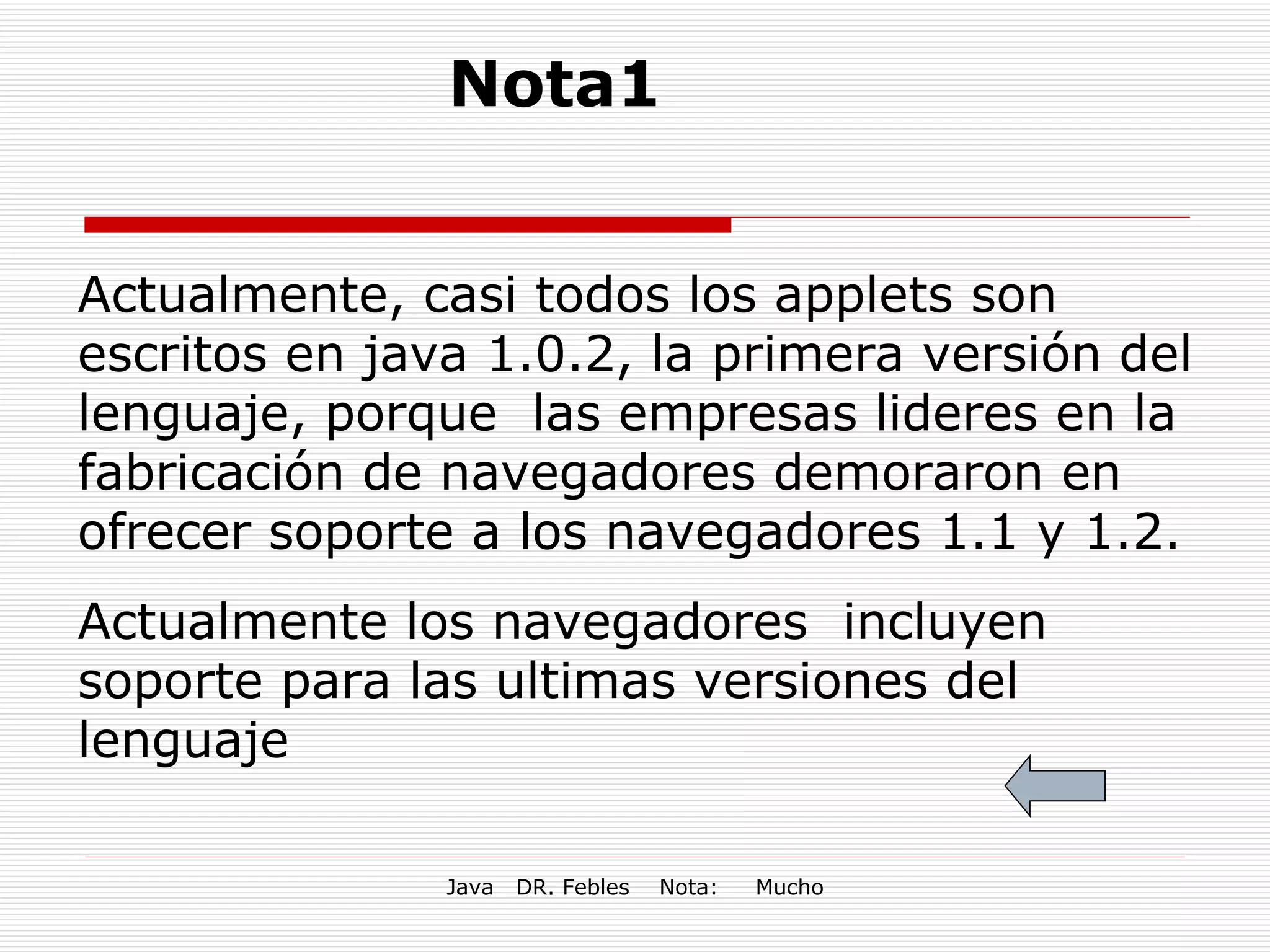 Nota1

Actualmente, casi todos los applets son escritos en java 1.0.2, la primera versión del lenguaje, porque las empresas lideres en la fabricación de navegadores demoraron en ofrecer soporte a los navegadores 1.1 y 1.2.

Actualmente los navegadores incluyen soporte para las ultimas versiones del lenguaje

Java DR. Febles Nota: Mucho